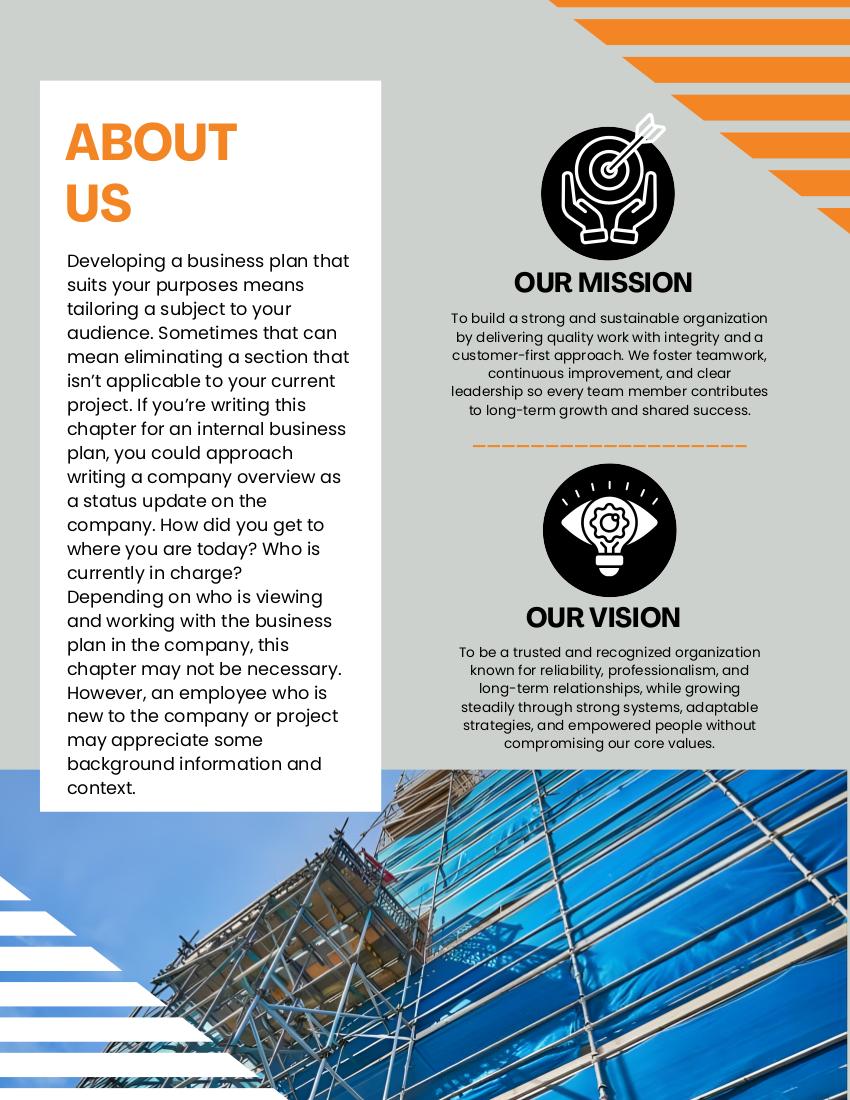 ABOUT US

Developing a business plan that suits your purposes means tailoring a subject to your audience. Sometimes that can mean eliminating a section that isn't applicable to your current project. If you're writing this chapter for an internal business plan, you could approach writing a company overview as a status update on the company. How did you get to where you are today? Who is currently in charge? Depending on who is viewing and working with the business plan in the company, this chapter may not be necessary. However, an employee who is new to the company or project may appreciate some background information and context.

OUR MISSION

To build a strong and sustainable organization by delivering quality work with integrity and a customer-first approach. We foster teamwork, continuous improvement, and clear leadership so every team member contributes to long-term growth and shared success.

OUR VISION

To be a trusted and recognized organization known for reliability, professionalism, and long-term relationships, while growing steadily through strong systems, adaptable strategies, and empowered people without compromising our core values.